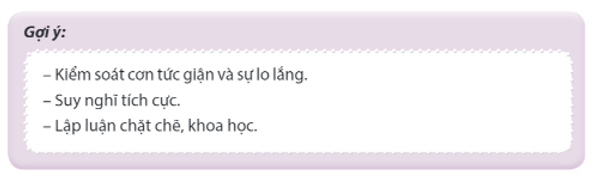 Gợi ý:

– Kiểm soát cơn tức giận và sự lo lắng.
– Suy nghĩ tích cực.
– Lập luận chặt chẽ, khoa học.